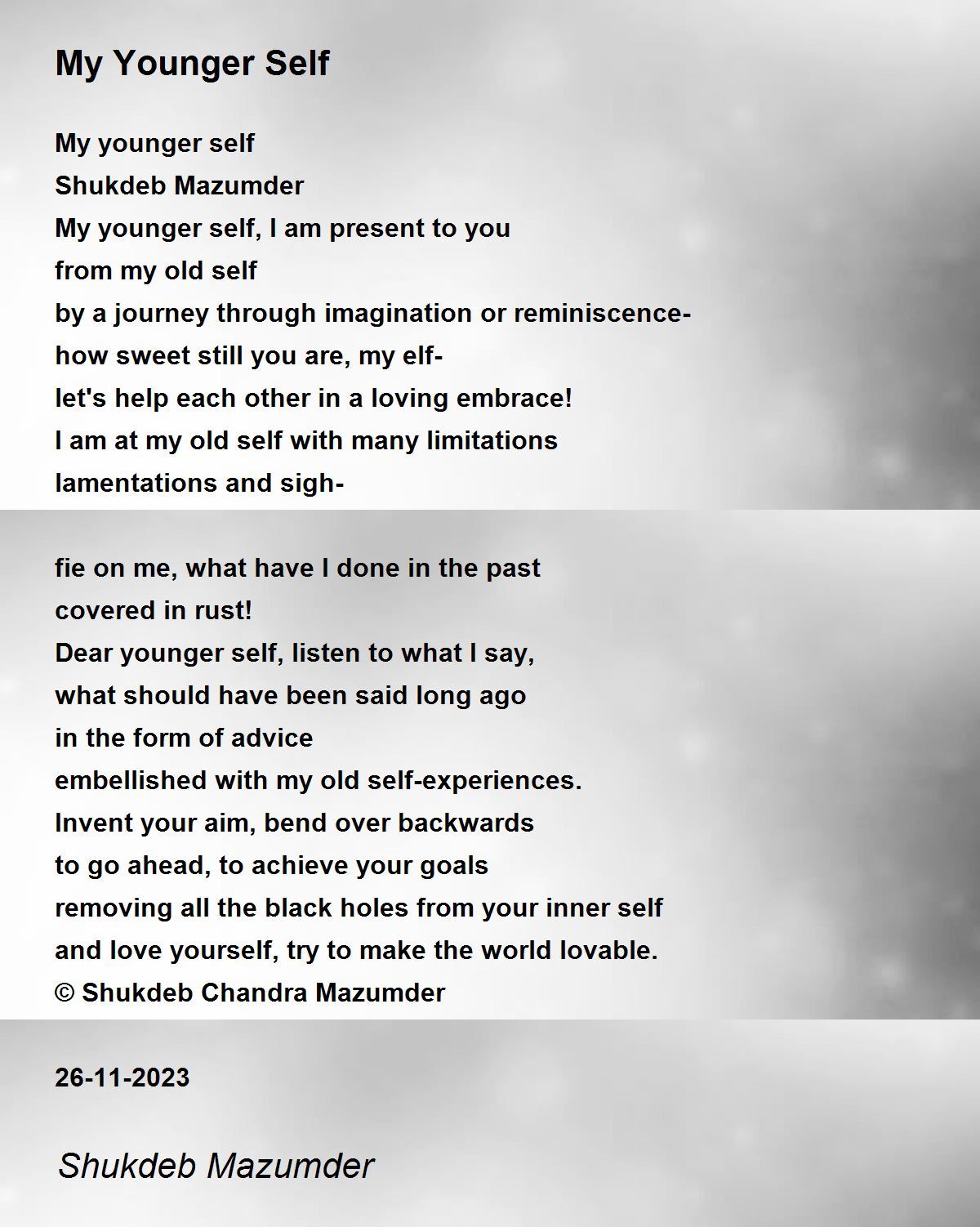 My Younger Self

My younger self
Shukdeb Mazumder
My younger self, I am present to you
from my old self
by a journey through imagination or reminiscence-
how sweet still you are, my elf-
let's help each other in a loving embrace!
I am at my old self with many limitations
lamentations and sigh-

fie on me, what have I done in the past
covered in rust!
Dear younger self, listen to what I say,
what should have been said long ago
in the form of advice
embellished with my old self-experiences.
Invent your aim, bend over backwards
to go ahead, to achieve your goals
removing all the black holes from your inner self
and love yourself, try to make the world lovable.
© Shukdeb Chandra Mazumder

26-11-2023

Shukdeb Mazumder